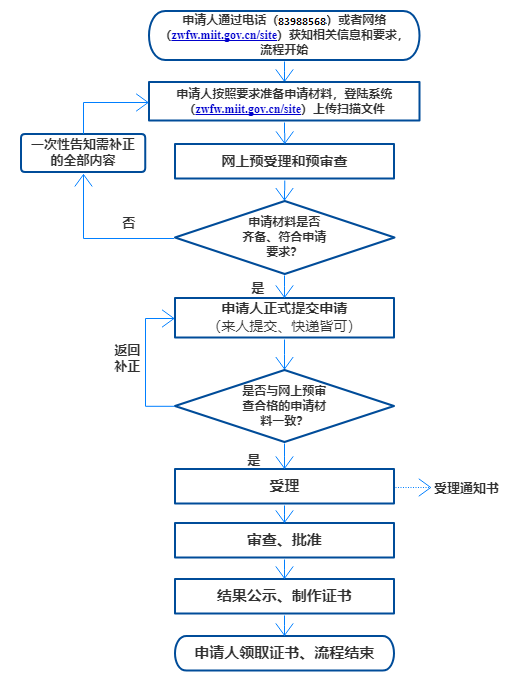 申请人通过电话（83988568）或者网络（zwfw.miit.gov.cn/site）获知相关信息和要求，流程开始

申请人按照要求准备申请材料，登陆系统（zwfw.miit.gov.cn/site）上传扫描文件

一次性告知需补正的全部内容

网上预受理和预审查

否

申请材料是否齐备、符合申请要求？

是

申请人正式提交申请
（来人提交、快递皆可）

返回补正

是否与网上预审查合格的申请材料一致？

是

受理

受理通知书

审查、批准

结果公示、制作证书

申请人领取证书、流程结束